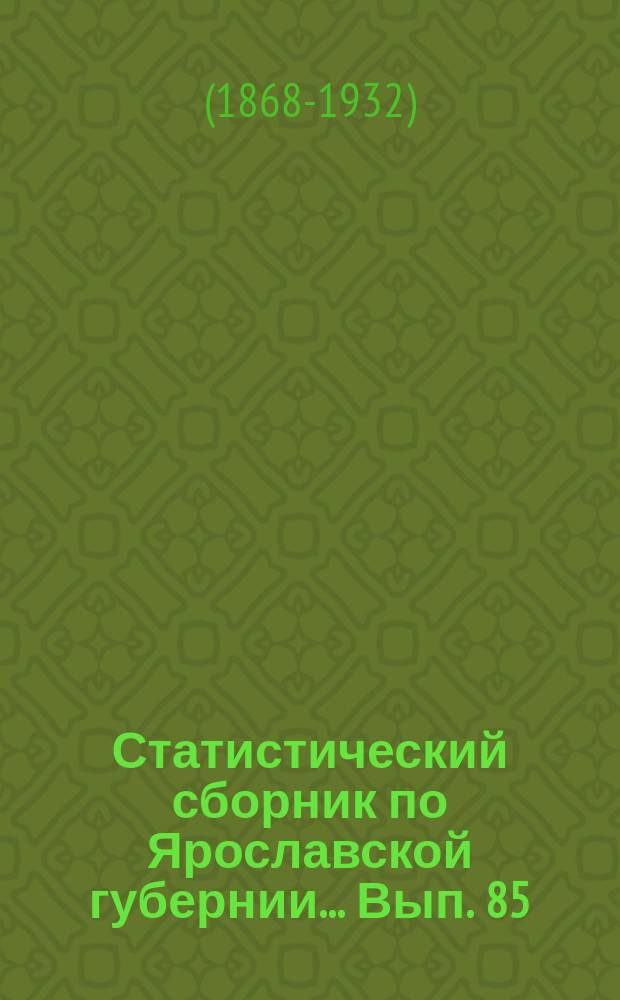 (1868-1932)

Статистический сборник по Ярославской губернии... Вып. 85